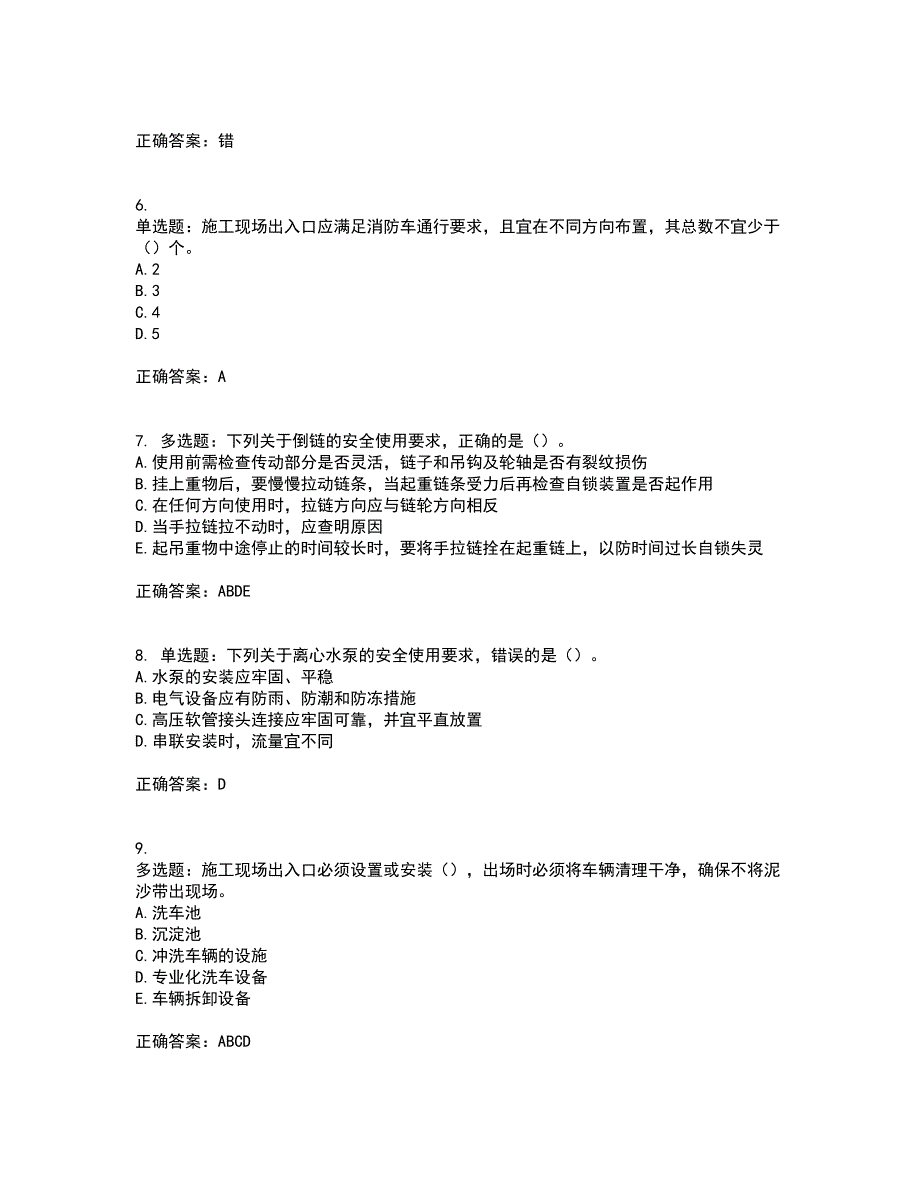 正确答案：错

6.
单选题：施工现场出入口应满足消防车通行要求，且宜在不同方向布置，其总数不宜少于（）个。
A.2
B.3
C.4
D.5

正确答案：A

7. 多选题：下列关于倒链的安全使用要求，正确的是（）。
A.使用前需检查传动部分是否灵活，链子和吊钩及轮轴是否有裂纹损伤
B.挂上重物后，要慢慢拉动链条，当起重链条受力后再检查自锁装置是否起作用
C.在任何方向使用时，拉链方向应与链轮方向相反
D.当手拉链拉不动时，应查明原因
E.起吊重物中途停止的时间较长时，要将手拉链拴在起重链上，以防时间过长自锁失灵

正确答案：ABDE

8. 单选题：下列关于离心水泵的安全使用要求，错误的是（）。
A.水泵的安装应牢固、平稳
B.电气设备应有防雨、防潮和防冻措施
C.高压软管接头连接应牢固可靠，并宜平直放置
D.串联安装时，流量宜不同

正确答案：D

9.
多选题：施工现场出入口必须设置或安装（），出场时必须将车辆清理干净，确保不将泥沙带出现场。
A.洗车池
B.沉淀池
C.冲洗车辆的设施
D.专业化洗车设备
E.车辆拆卸设备

正确答案：ABCD